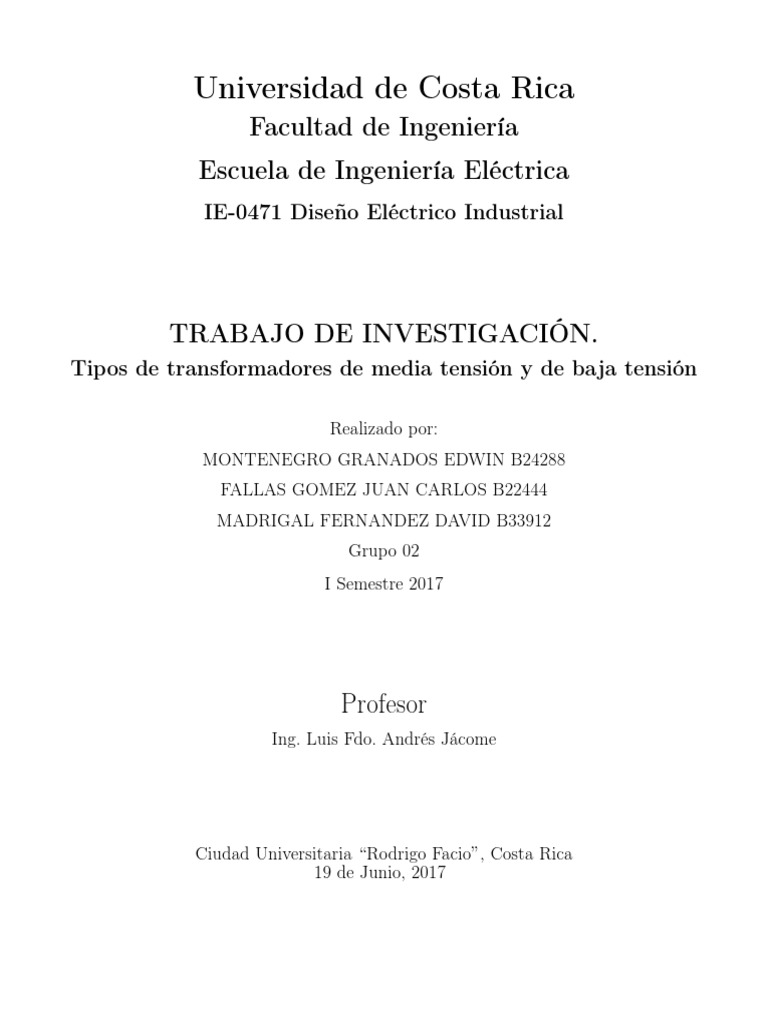 Universidad de Costa Rica

Facultad de Ingeniería

Escuela de Ingeniería Eléctrica

IE-0471 Diseño Eléctrico Industrial

TRABAJO DE INVESTIGACIÓN.

Tipos de transformadores de media tensión y de baja tensión

Realizado por:

MONTENEGRO GRANADOS EDWIN B24288

FALLAS GOMEZ JUAN CARLOS B22444

MADRIGAL FERNANDEZ DAVID B33912

Grupo 02

I Semestre 2017

Profesor

Ing. Luis Fdo. Andrés Jácome

Ciudad Universitaria “Rodrigo Facio”, Costa Rica
19 de Junio, 2017